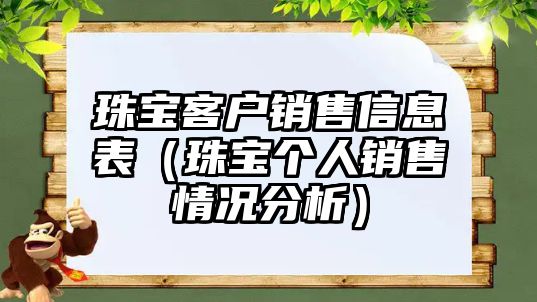 珠宝客户销售信息表（珠宝个人销售情况分析）